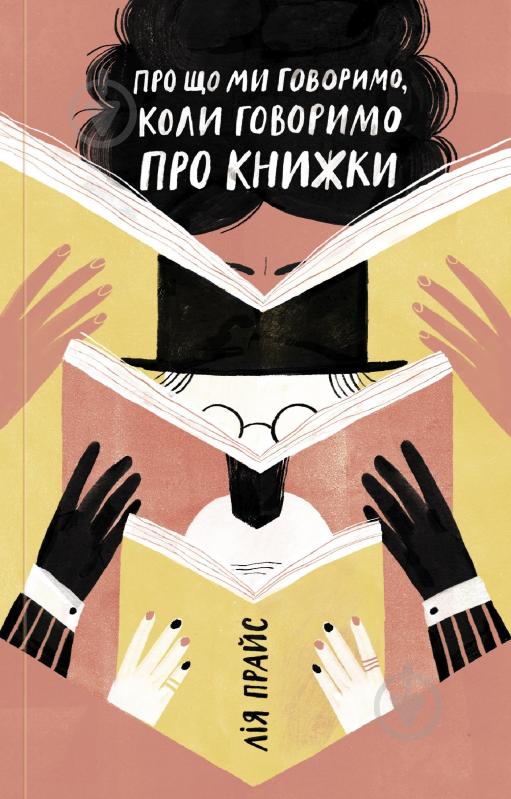 ПРО ЩО МИ ГОВОРИМО, КОЛИ ГОВОРИМО ПРО КНИЖКИ

ЛІЯ ПРАЙС